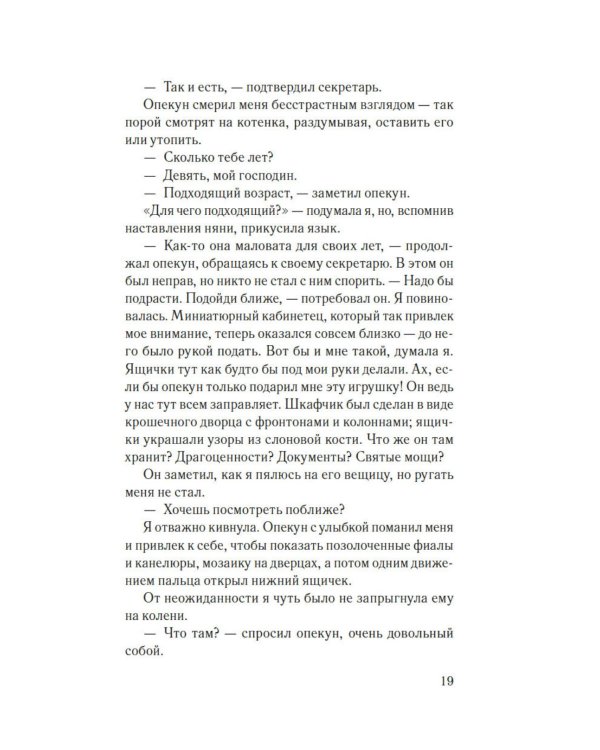 — Так и есть, — подтвердил секретарь.

Опекун смерил меня бесстрастным взглядом — так порой смотрят на котенка, раздумывая, оставить его или утопить.

— Сколько тебе лет?

— Девять, мой господин.

— Подходящий возраст, — заметил опекун.

«Для чего подходящий?» — подумала я, но, вспомнив наставления няни, прикусила язык.

— Как-то она маловата для своих лет, — продолжал опекун, обращаясь к своему секретарю. В этом он был неправ, но никто не стал с ним спорить. — Надо бы подрасти. Подойди ближе, — потребовал он. Я повиновалась. Миниатюрный кабинетец, который так привлек мое внимание, теперь оказался совсем близко — до него было рукой подать. Вот бы и мне такой, думала я. Ящички тут как будто бы под мои руки делали. Ах, если бы опекун только подарил мне эту игрушку! Он ведь у нас тут всем заправляет. Шкафчик был сделан в виде крошечного дворца с фронтонами и колоннами; ящички украшали узоры из слоновой кости. Что же он там хранит? Драгоценности? Документы? Святые мощи?

Он заметил, как я пялюсь на его вещицу, но ругать меня не стал.

— Хочешь посмотреть поближе?

Я отважно кивнула. Опекун с улыбкой поманил меня и привлек к себе, чтобы показать позолоченные фиалы и канелюры, мозаику на дверцах, а потом одним движением пальца открыл нижний ящичек.

От неожиданности я чуть было не запрыгнула ему на колени.

— Что там? — спросил опекун, очень довольный собой.

19